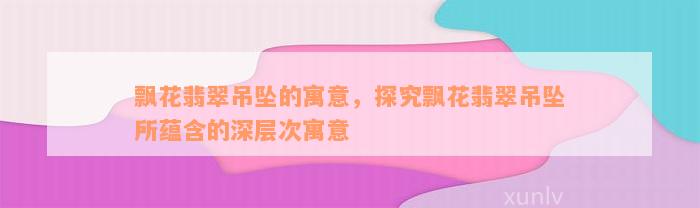 飘花翡翠吊坠的寓意，探究飘花翡翠吊坠所蕴含的深层次寓意

xunlv